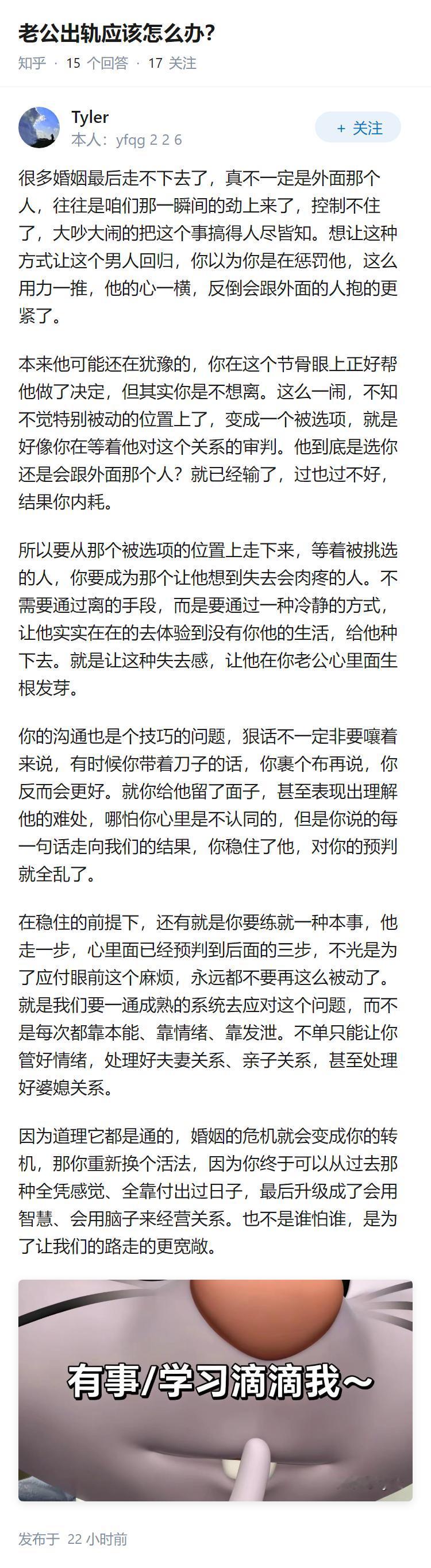 老公出轨应该怎么办?

知乎 · 15 个回答 · 17 关注

Tyler
本人：yfqg 2 2 6

+ 关注

很多婚姻最后走不下去了，真不一定是外面那个人，往往是咱们那一瞬间的劲上来了，控制不住了，大吵大闹的把这个事搞得人尽皆知。想让这种方式让这个男人回归，你以为你是在惩罚他，这么用力一推，他的心一横，反倒会跟外面的人抱的更紧了。

本来他可能还在犹豫的，你在这个节骨眼上正好帮他做了决定，但其实你是不想离。这么一闹，不知不觉特别被动的位置上了，变成一个被选项，就是好像你在等着他对这个关系的审判。他到底是选你还是会跟外面那个人？就已经输了，过也过不好，结果你内耗。

所以要从那个被选项的位置上走下来，等着被挑选的人，你要成为那个让他想到失去会肉疼的人。不需要通过离的手段，而是要通过一种冷静的方式，让他实实在在的去体验到没有你他的生活，给他种下去。就是让这种失去感，让他在你老公心里面生根发芽。

你的沟通也是个技巧的问题，狠话不一定非要嚷着来说，有时候你带着刀子的话，你裹个布再说，你反而会更好。就你给他留了面子，甚至表现出理解他的难处，哪怕你心里是不认同的，但是你说的每一句话走向我们的结果，你稳住了他，对你的预判就全乱了。

在稳住的前提下，还有就是你要练就一种本事，他走一步，心里面已经预判到后面的三步，不光是为了应付眼前这个麻烦，永远都不要再这么被动了。就是我们要一通成熟的系统去应对这个问题，而不是每次都靠本能、靠情绪、靠发泄。不单只能让你管好情绪，处理好夫妻关系、亲子关系，甚至处理好婆媳关系。

因为道理它都是通的，婚姻的危机就会变成你的转机，那你重新换个活法，因为你终于可以从过去那种全凭感觉、全靠付出过日子，最后升级成了会用智慧、会用脑子来经营关系。也不是谁怕谁，是为了让我们的路走的更宽敞。

有事/学习滴滴我～

发布于 22 小时前